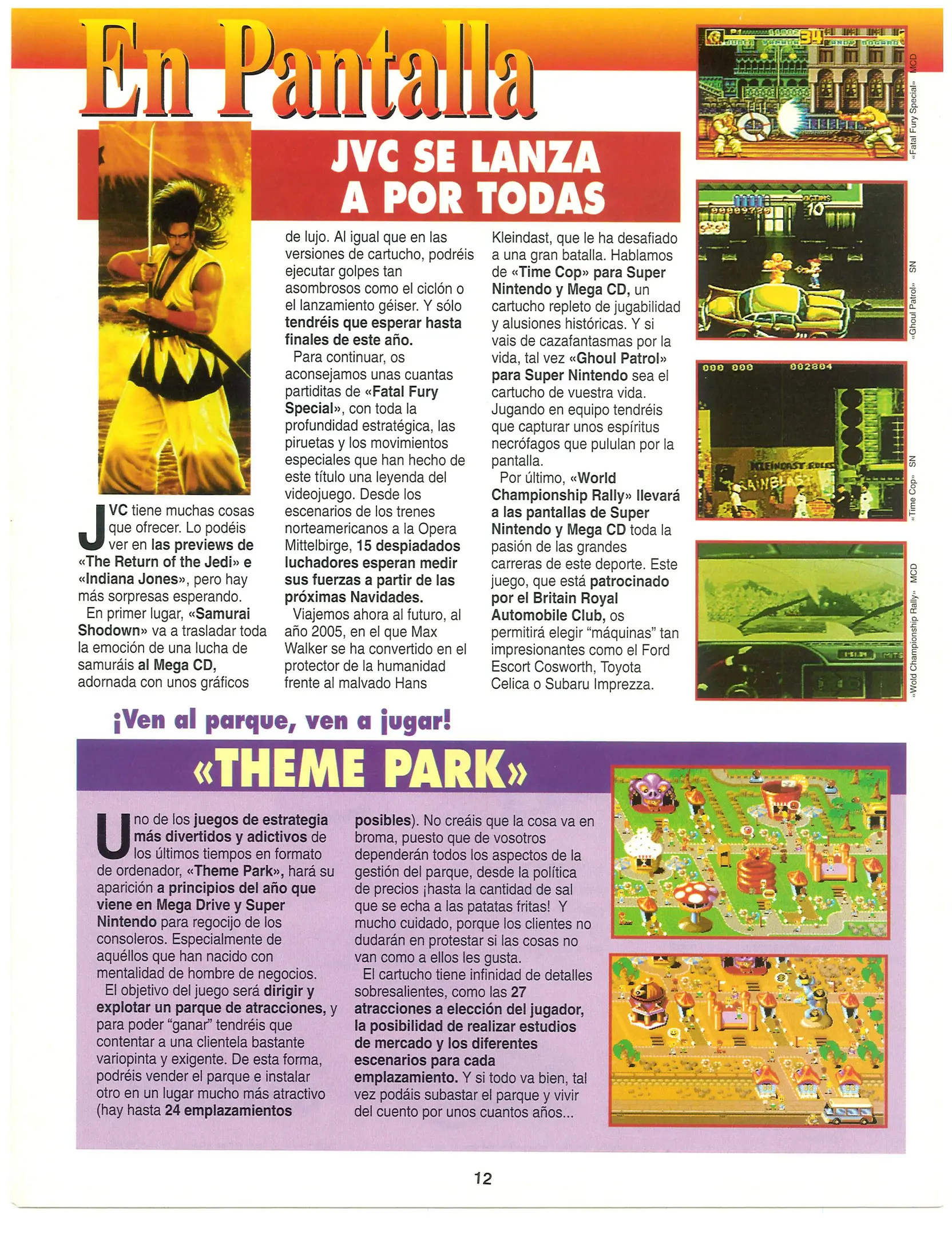 En Pantalla

JVC SE LANZA A POR TODAS

JVC tiene muchas cosas que ofrecer. Lo podéis ver en las previews de «The Return of the Jedi» e «Indiana Jones», pero hay más sorpresas esperando.

En primer lugar, «Samurai Shodown» va a trasladar toda la emoción de una lucha de samuráis al Mega CD, adornada con unos gráficos de lujo. Al igual que en las versiones de cartucho, podréis ejecutar golpes tan asombrosos como el ciclón o el lanzamiento géiser. Y sólo tendréis que esperar hasta finales de este año.

Para continuar, os aconsejamos unas cuantas partiditas de «Fatal Fury Special», con toda la profundidad estratégica, las piruetas y los movimientos especiales que han hecho de este título una leyenda del videojuego. Desde los escenarios de los trenes norteamericanos a la Opera Mittelbirge, 15 despiadados luchadores esperan medir sus fuerzas a partir de las próximas Navidades.

Viajemos ahora al futuro, al año 2005, en el que Max Walker se ha convertido en el protector de la humanidad frente al malvado Hans Kleindast, que le ha desafiado a una gran batalla. Hablamos de «Time Cop» para Super Nintendo y Mega CD, un cartucho repleto de jugabilidad y alusiones históricas. Y si vais de cazafantasmas por la vida, tal vez «Ghoul Patrol» para Super Nintendo sea el cartucho de vuestra vida. Jugando en equipo tendréis que capturar unos espíritus necrófagos que pululan por la pantalla.

Por último, «World Championship Rally» llevará a las pantallas de Super Nintendo y Mega CD toda la pasión de las grandes carreras de este deporte. Este juego, que está patrocinado por el Britain Royal Automobile Club, os permitirá elegir “máquinas” tan impresionantes como el Ford Escort Cosworth, Toyota Celica o Subaru Imprezza.

«Fatal Fury Special» MCD

«Ghoul Patrol» SN

«Time Cop» SN

«Wold Championship Rally» MCD

¡Ven al parque, ven a jugar!

«THEME PARK»

Uno de los juegos de estrategia más divertidos y adictivos de los últimos tiempos en formato de ordenador, «Theme Park», hará su aparición a principios del año que viene en Mega Drive y Super Nintendo para regocijo de los consoleros. Especialmente de aquéllos que han nacido con mentalidad de hombre de negocios.

El objetivo del juego será dirigir y explotar un parque de atracciones, y para poder “ganar” tendréis que contentar a una clientela bastante variopinta y exigente. De esta forma, podréis vender el parque e instalar otro en un lugar mucho más atractivo (hay hasta 24 emplazamientos posibles). No creáis que la cosa va en broma, puesto que de vosotros dependerán todos los aspectos de la gestión del parque, desde la política de precios ¡hasta la cantidad de sal que se echa a las patatas fritas! Y mucho cuidado, porque los clientes no dudarán en protestar si las cosas no van como a ellos les gusta.

El cartucho tiene infinidad de detalles sobresalientes, como las 27 atracciones a elección del jugador, la posibilidad de realizar estudios de mercado y los diferentes escenarios para cada emplazamiento. Y si todo va bien, tal vez podáis subastar el parque y vivir del cuento por unos cuantos años...

12